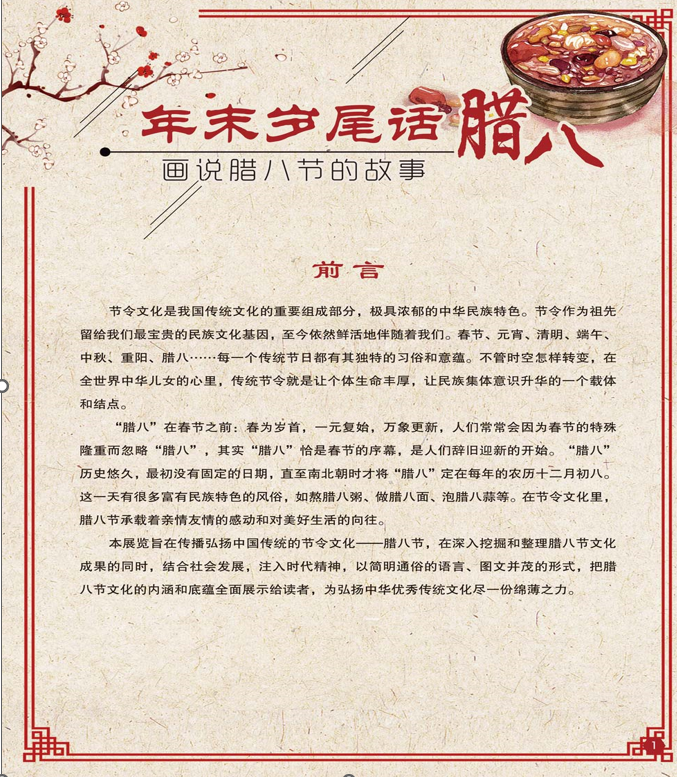 年末岁尾话腊八

画说腊八节的故事

前言

节令文化是我国传统文化的重要组成部分，极具浓郁的中华民族特色。节令作为祖先留给我们最宝贵的民族文化基因，至今依然鲜活地伴随着我们。春节、元宵、清明、端午、中秋、重阳、腊八……每一个传统节日都有其独特的习俗和意蕴。不管时空怎样转变，在全世界中华儿女的心里，传统节令就是让个体生命丰厚，让民族集体意识升华的一个载体和结点。

“腊八”在春节之前：春为岁首，一元复始，万象更新，人们常常会因为春节的特殊隆重而忽略“腊八”，其实“腊八”恰是春节的序幕，是人们辞旧迎新的开始。“腊八”历史悠久，最初没有固定的日期，直至南北朝时才将“腊八”定在每年的农历十二月初八。这一天有很多富有民族特色的风俗，如熬腊八粥、做腊八面、泡腊八蒜等。在节令文化里，腊八节承载着亲情友情的感动和对美好生活的向往。

本展览旨在传播弘扬中国传统的节令文化——腊八节，在深入挖掘和整理腊八节文化成果的同时，结合社会发展，注入时代精神，以简明通俗的语言、图文并茂的形式，把腊八节文化的内涵和底蕴全面展示给读者，为弘扬中华优秀传统文化尽一份绵薄之力。

1